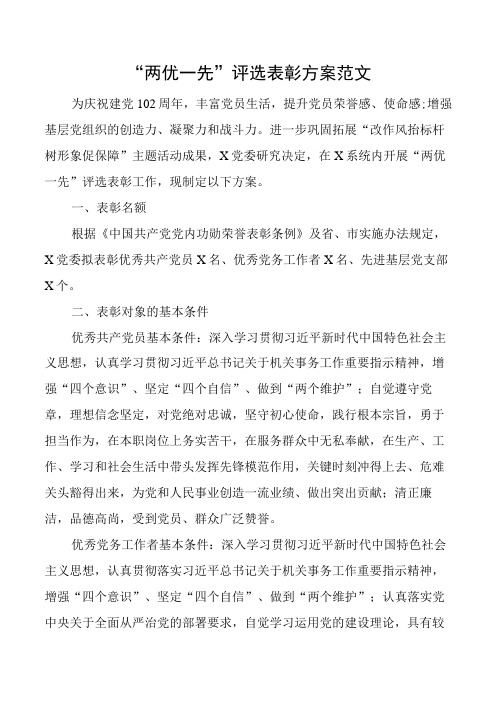 “两优一先”评选表彰方案范文

为庆祝建党102周年，丰富党员生活，提升党员荣誉感、使命感;增强基层党组织的创造力、凝聚力和战斗力。进一步巩固拓展“改作风抬标杆树形象促保障”主题活动成果，X党委研究决定，在X系统内开展“两优一先”评选表彰工作，现制定以下方案。

一、表彰名额

根据《中国共产党党内功勋荣誉表彰条例》及省、市实施办法规定，X党委拟表彰优秀共产党员X名、优秀党务工作者X名、先进基层党支部X个。

二、表彰对象的基本条件

优秀共产党员基本条件：深入学习贯彻习近平新时代中国特色社会主义思想，认真学习贯彻习近平总书记关于机关事务工作重要指示精神，增强“四个意识”、坚定“四个自信”、做到“两个维护”；自觉遵守党章，理想信念坚定，对党绝对忠诚，坚守初心使命，践行根本宗旨，勇于担当作为，在本职岗位上务实苦干，在服务群众中无私奉献，在生产、工作、学习和社会生活中带头发挥先锋模范作用，关键时刻冲得上去、危难关头豁得出来，为党和人民事业创造一流业绩、做出突出贡献；清正廉洁，品德高尚，受到党员、群众广泛赞誉。

优秀党务工作者基本条件：深入学习贯彻习近平新时代中国特色社会主义思想，认真贯彻落实习近平总书记关于机关事务工作重要指示精神，增强“四个意识”、坚定“四个自信”、做到“两个维护”；认真落实党中央关于全面从严治党的部署要求，自觉学习运用党的建设理论，具有较